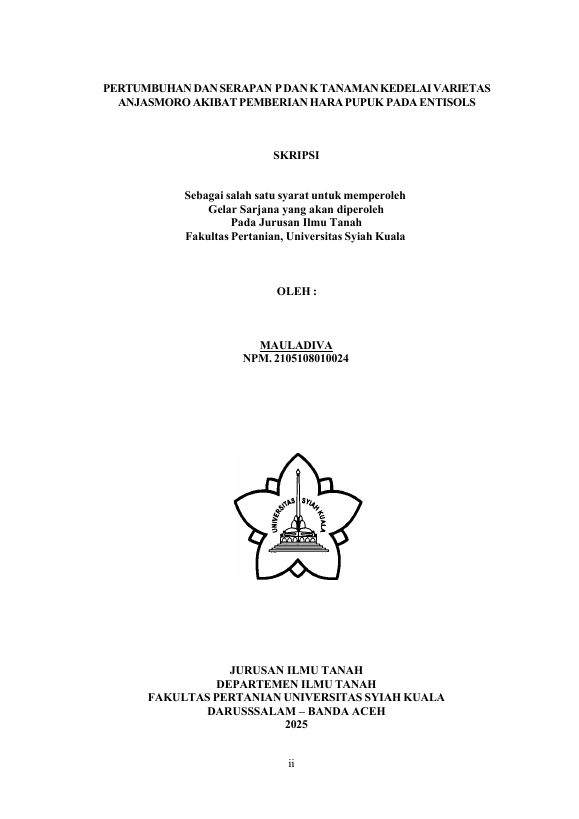 PERTUMBUHAN DAN SERAPAN P DAN K TANAMAN KEDELAI VARIETAS ANJASMORO AKIBAT PEMBERIAN HARA PUPUK PADA ENTISOLS

SKRIPSI

Sebagai salah satu syarat untuk memperoleh
Gelar Sarjana yang akan diperoleh
Pada Jurusan Ilmu Tanah
Fakultas Pertanian, Universitas Syiah Kuala

OLEH :

MAULADIVA
NPM. 2105108010024

UNIVERSITAS SYIAH KUALA

JURUSAN ILMU TANAH
DEPARTEMEN ILMU TANAH
FAKULTAS PERTANIAN UNIVERSITAS SYIAH KUALA
DARUSSSALAM – BANDA ACEH
2025

ii